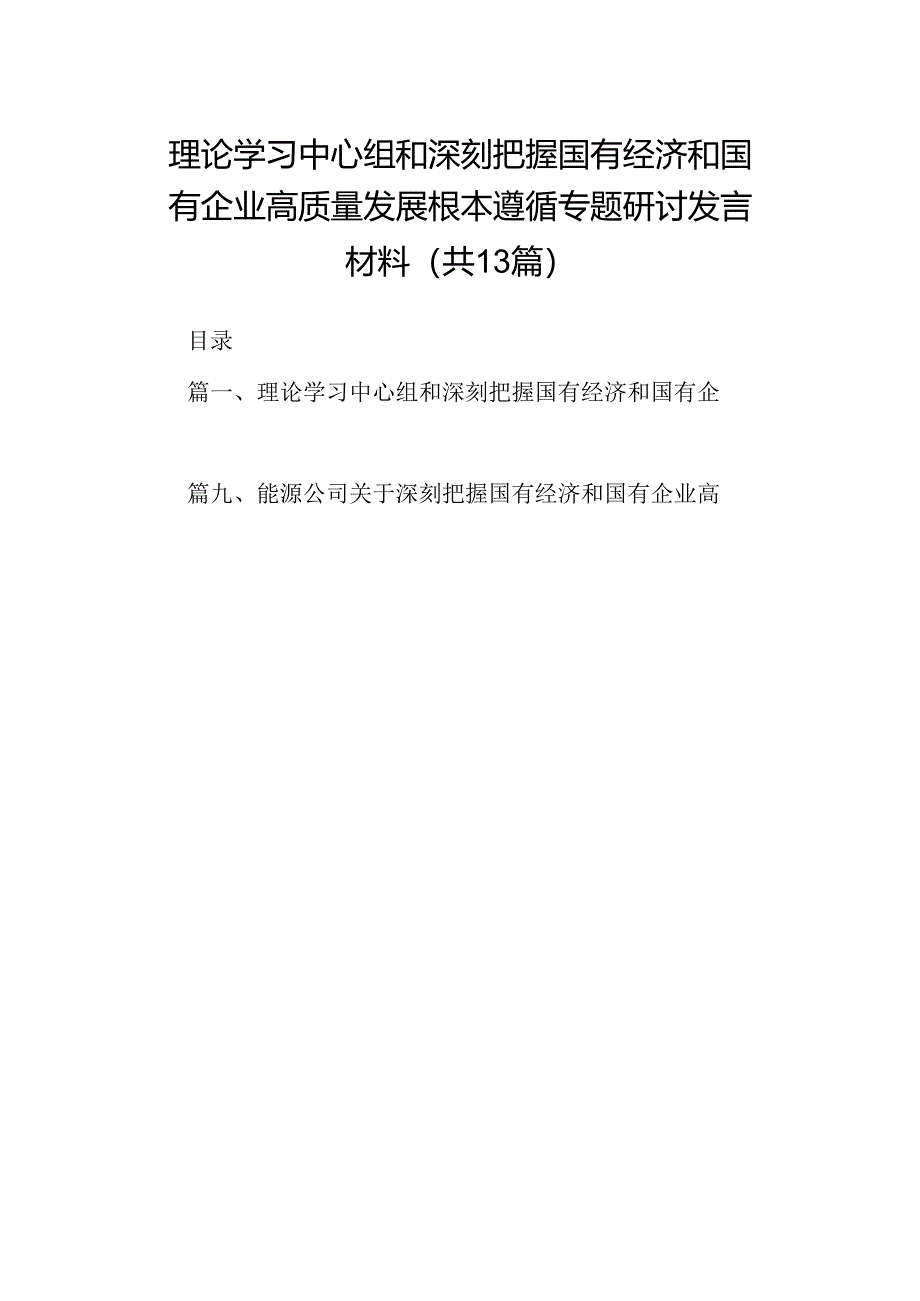 理论学习中心组和深刻把握国有经济和国有企业高质量发展根本遵循专题研讨发言材料（共13篇）

目录

篇一、理论学习中心组和深刻把握国有经济和国有企

篇九、能源公司关于深刻把握国有经济和国有企业高